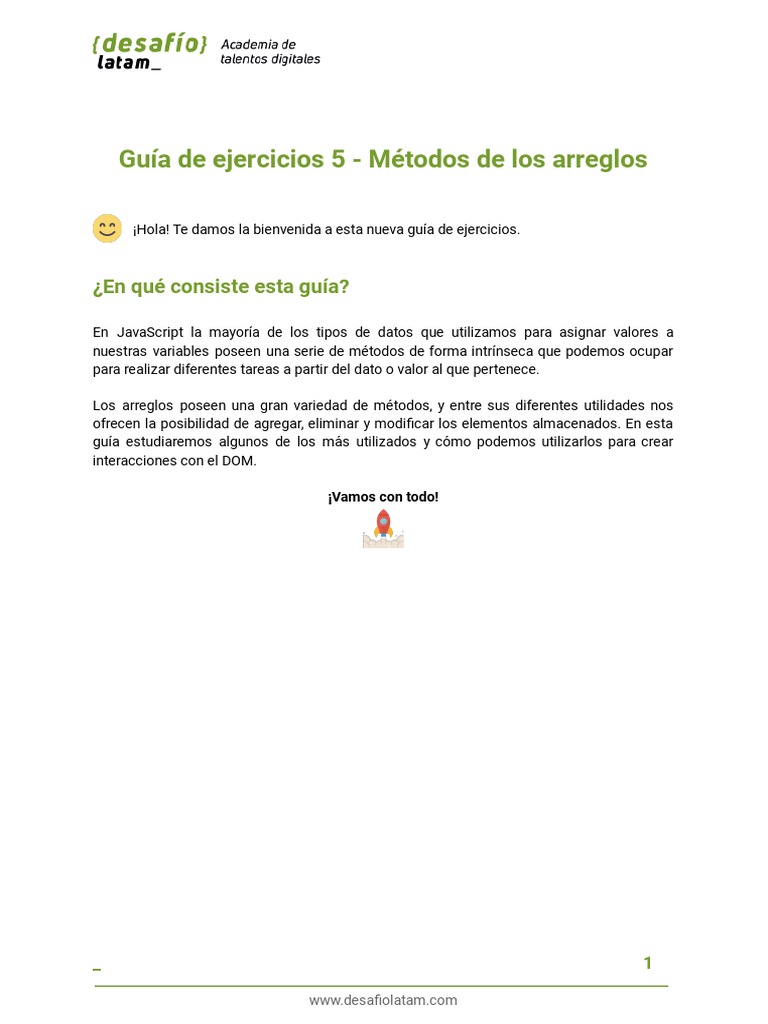 {desafío} latam_ Academia de talentos digitales

Guía de ejercicios 5 - Métodos de los arreglos

¡Hola! Te damos la bienvenida a esta nueva guía de ejercicios.

¿En qué consiste esta guía?

En JavaScript la mayoría de los tipos de datos que utilizamos para asignar valores a nuestras variables poseen una serie de métodos de forma intrínseca que podemos ocupar para realizar diferentes tareas a partir del dato o valor al que pertenece.

Los arreglos poseen una gran variedad de métodos, y entre sus diferentes utilidades nos ofrecen la posibilidad de agregar, eliminar y modificar los elementos almacenados. En esta guía estudiaremos algunos de los más utilizados y cómo podemos utilizarlos para crear interacciones con el DOM.

¡Vamos con todo!

_

1

www.desafiolatam.com